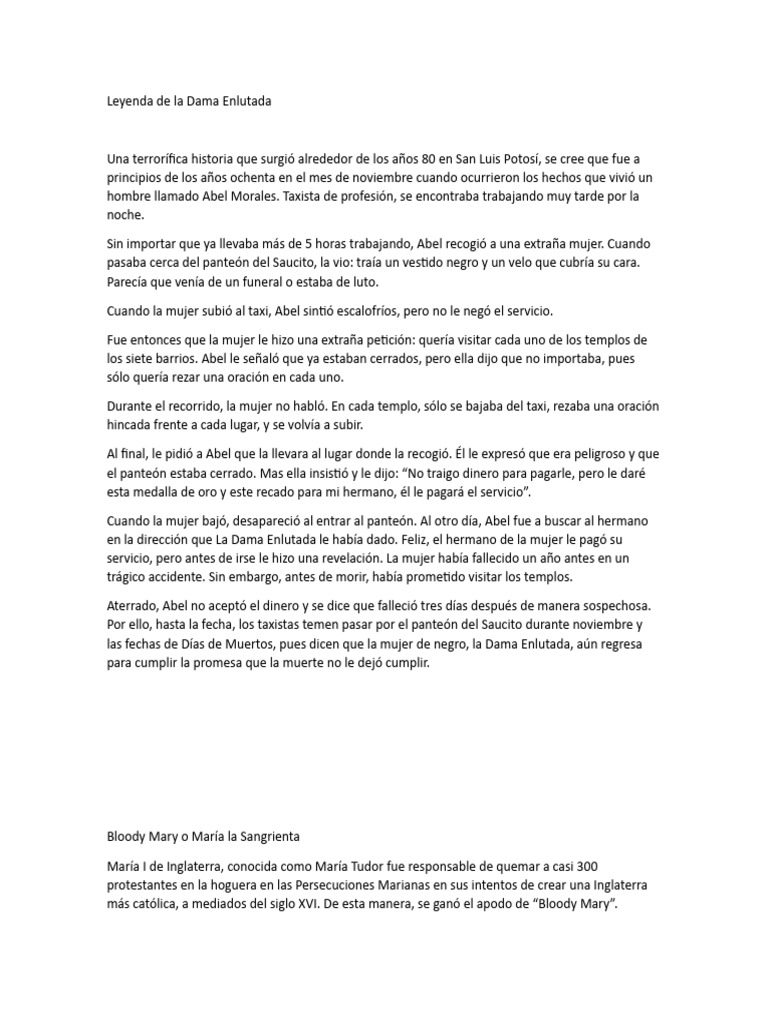 Leyenda de la Dama Enlutada

Una terrorífica historia que surgió alrededor de los años 80 en San Luis Potosí, se cree que fue a principios de los años ochenta en el mes de noviembre cuando ocurrieron los hechos que vivió un hombre llamado Abel Morales. Taxista de profesión, se encontraba trabajando muy tarde por la noche.

Sin importar que ya llevaba más de 5 horas trabajando, Abel recogió a una extraña mujer. Cuando pasaba cerca del panteón del Saucito, la vio: traía un vestido negro y un velo que cubría su cara. Parecía que venía de un funeral o estaba de luto.

Cuando la mujer subió al taxi, Abel sintió escalofríos, pero no le negó el servicio.

Fue entonces que la mujer le hizo una extraña petición: quería visitar cada uno de los templos de los siete barrios. Abel le señaló que ya estaban cerrados, pero ella dijo que no importaba, pues sólo quería rezar una oración en cada uno.

Durante el recorrido, la mujer no habló. En cada templo, sólo se bajaba del taxi, rezaba una oración hincada frente a cada lugar, y se volvía a subir.

Al final, le pidió a Abel que la llevara al lugar donde la recogió. Él le expresó que era peligroso y que el panteón estaba cerrado. Mas ella insistió y le dijo: “No traigo dinero para pagarle, pero le daré esta medalla de oro y este recado para mi hermano, él le pagará el servicio”.

Cuando la mujer bajó, desapareció al entrar al panteón. Al otro día, Abel fue a buscar al hermano en la dirección que La Dama Enlutada le había dado. Feliz, el hermano de la mujer le pagó su servicio, pero antes de irse le hizo una revelación. La mujer había fallecido un año antes en un trágico accidente. Sin embargo, antes de morir, había prometido visitar los templos.

Aterrado, Abel no aceptó el dinero y se dice que falleció tres días después de manera sospechosa. Por ello, hasta la fecha, los taxistas temen pasar por el panteón del Saucito durante noviembre y las fechas de Días de Muertos, pues dicen que la mujer de negro, la Dama Enlutada, aún regresa para cumplir la promesa que la muerte no le dejó cumplir.

Bloody Mary o María la Sangrienta

María I de Inglaterra, conocida como María Tudor fue responsable de quemar a casi 300 protestantes en la hoguera en las Persecuciones Marianas en sus intentos de crear una Inglaterra más católica, a mediados del siglo XVI. De esta manera, se ganó el apodo de “Bloody Mary”.